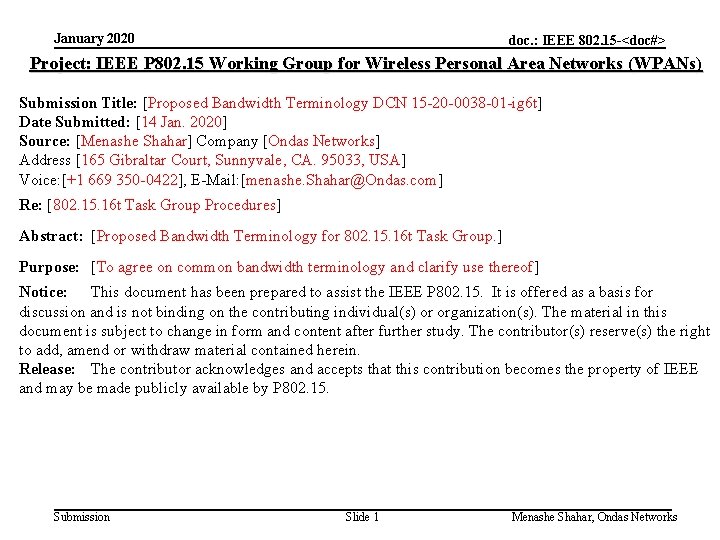 January 2020

doc.: IEEE 802.15-<doc#>

Project: IEEE P802.15 Working Group for Wireless Personal Area Networks (WPANs)

Submission Title: [Proposed Bandwidth Terminology DCN 15-20-0038-01-ig6t]
Date Submitted: [14 Jan. 2020]
Source: [Menashe Shahar] Company [Ondas Networks]
Address [165 Gibraltar Court, Sunnyvale, CA. 95033, USA]
Voice:[+1 669 350-0422], E-Mail:[menashe.Shahar@Ondas.com]
Re: [802.15.16t Task Group Procedures]

Abstract: [Proposed Bandwidth Terminology for 802.15.16t Task Group.]

Purpose: [To agree on common bandwidth terminology and clarify use thereof]

Notice: This document has been prepared to assist the IEEE P802.15. It is offered as a basis for discussion and is not binding on the contributing individual(s) or organization(s). The material in this document is subject to change in form and content after further study. The contributor(s) reserve(s) the right to add, amend or withdraw material contained herein.
Release: The contributor acknowledges and accepts that this contribution becomes the property of IEEE and may be made publicly available by P802.15.

Submission

Slide 1

Menashe Shahar, Ondas Networks